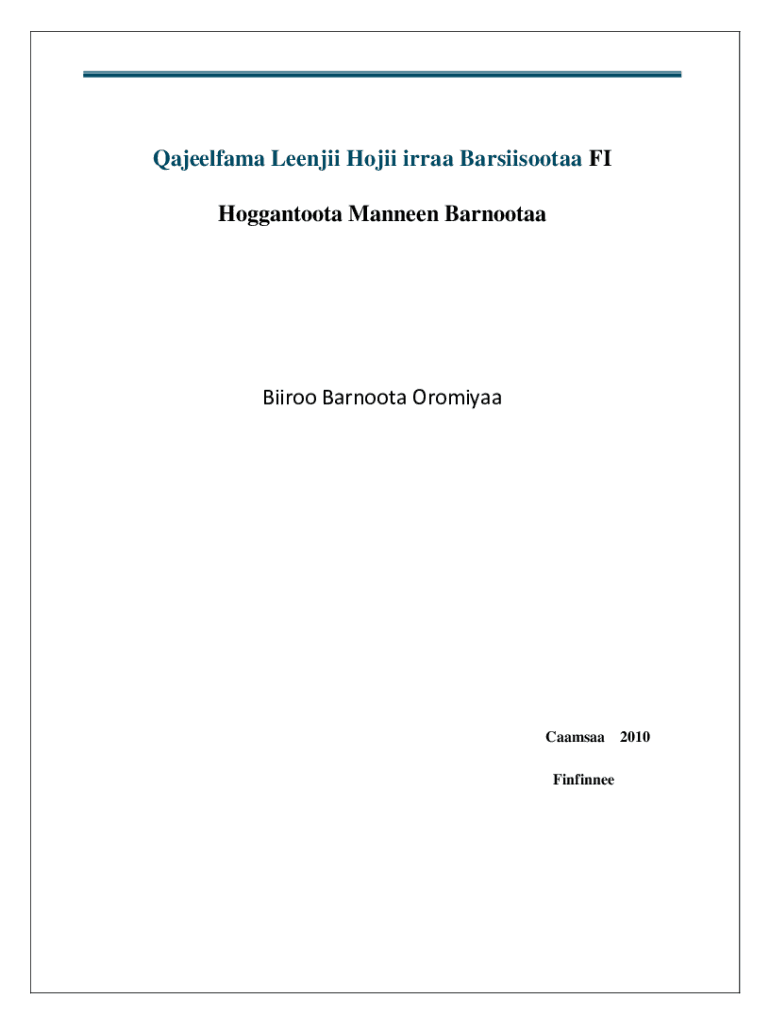 Qajeelfama Leenjii Hojii irraa Barsiisootaa FI

Hoggantoota Manneen Barnootaa

Biiroo Barnoota Oromiyaa

Caamsaa 2010

Finfinnee